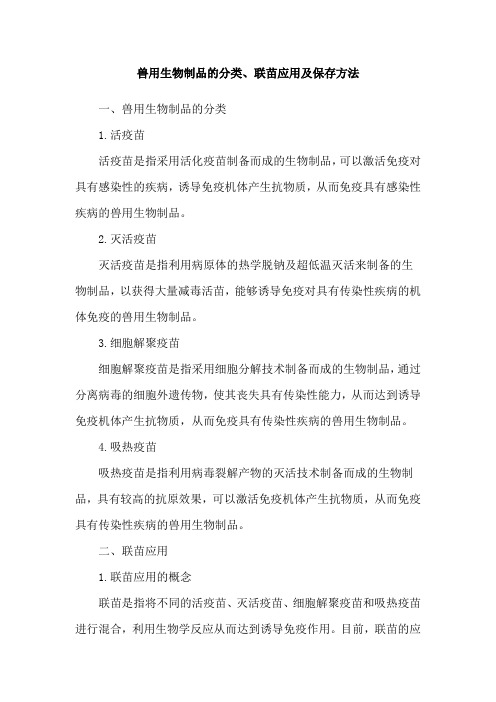 兽用生物制品的分类、联苗应用及保存方法

一、兽用生物制品的分类

1.活疫苗

活疫苗是指采用活化疫苗制备而成的生物制品，可以激活免疫对具有感染性的疾病，诱导免疫机体产生抗物质，从而免疫具有感染性疾病的兽用生物制品。

2.灭活疫苗

灭活疫苗是指利用病原体的热学脱钠及超低温灭活来制备的生物制品，以获得大量减毒活苗，能够诱导免疫对具有传染性疾病的机体免疫的兽用生物制品。

3.细胞解聚疫苗

细胞解聚疫苗是指采用细胞分解技术制备而成的生物制品，通过分离病毒的细胞外遗传物，使其丧失具有传染性能力，从而达到诱导免疫机体产生抗物质，从而免疫具有传染性疾病的兽用生物制品。

4.吸热疫苗

吸热疫苗是指利用病毒裂解产物的灭活技术制备而成的生物制品，具有较高的抗原效果，可以激活免疫机体产生抗物质，从而免疫具有传染性疾病的兽用生物制品。

二、联苗应用

1.联苗应用的概念

联苗是指将不同的活疫苗、灭活疫苗、细胞解聚疫苗和吸热疫苗进行混合，利用生物学反应从而达到诱导免疫作用。目前，联苗的应